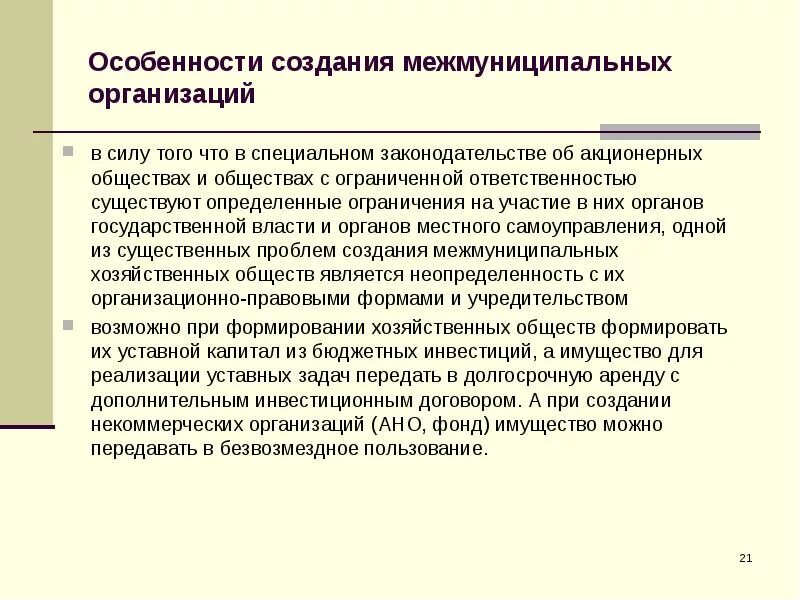 Особенности создания межмуниципальных организаций

в силу того что в специальном законодательстве об акционерных обществах и обществах с ограниченной ответственностью существуют определенные ограничения на участие в них органов государственной власти и органов местного самоуправления, одной из существенных проблем создания межмуниципальных хозяйственных обществ является неопределенность с их организационно-правовыми формами и учредительством

возможно при формировании хозяйственных обществ формировать их уставной капитал из бюджетных инвестиций, а имущество для реализации уставных задач передать в долгосрочную аренду с дополнительным инвестиционным договором. А при создании некоммерческих организаций (АНО, фонд) имущество можно передавать в безвозмездное пользование.

21